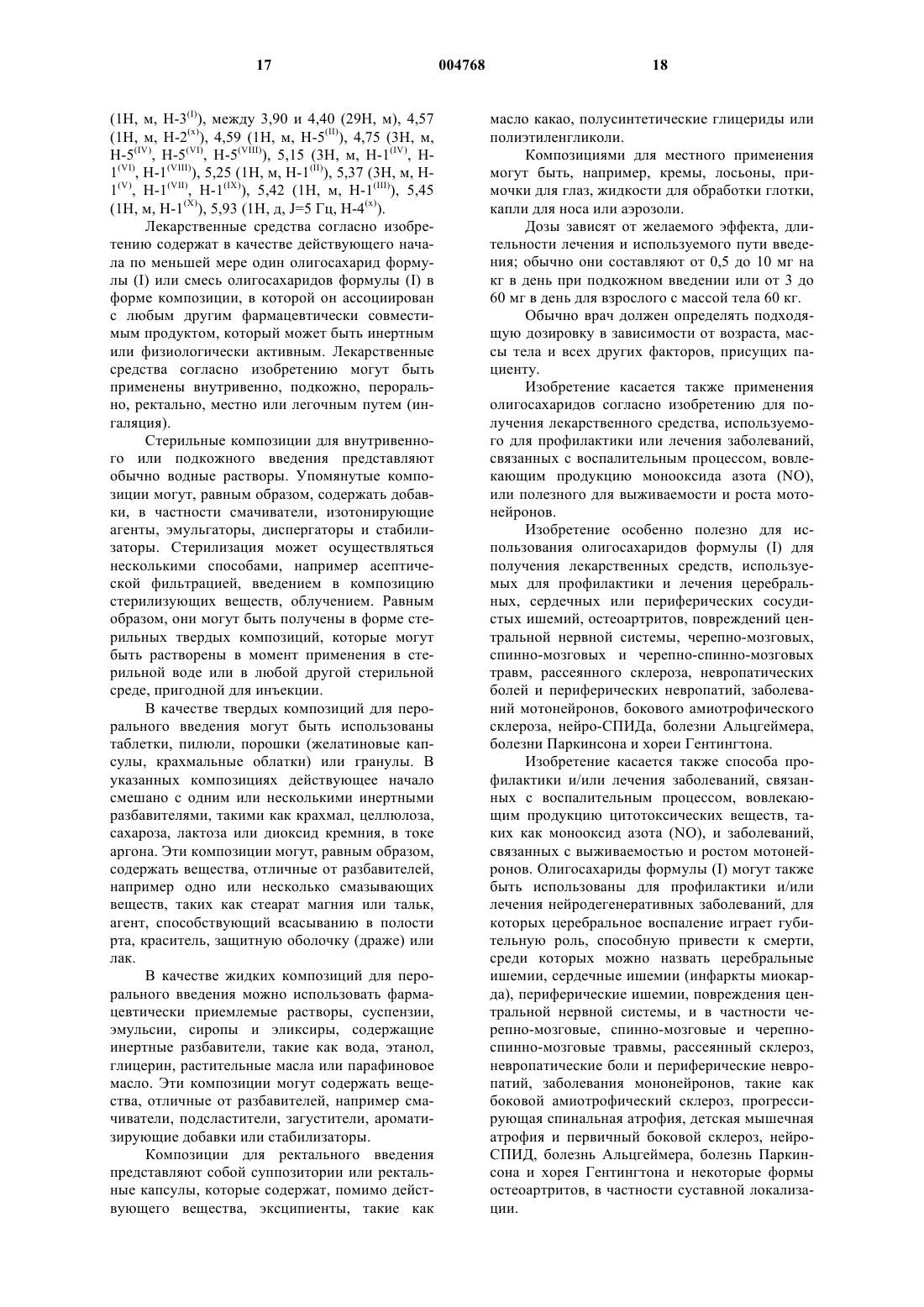 17 004768 18

(1H, м, H-3$^{(I)}$), между 3,90 и 4,40 (29H, м), 4,57 (1H, м, H-2$^{(x)}$), 4,59 (1H, м, H-5$^{(II)}$), 4,75 (3H, м, H-5$^{(IV)}$, H-5$^{(VI)}$, H-5$^{(VIII)}$), 5,15 (3H, м, H-1$^{(IV)}$, H-1$^{(VI)}$, H-1$^{(VIII)}$), 5,25 (1H, м, H-1$^{(II)}$), 5,37 (3H, м, H-1$^{(V)}$, H-1$^{(VII)}$, H-1$^{(IX)}$), 5,42 (1H, м, H-1$^{(III)}$), 5,45 (1H, м, H-1$^{(X)}$), 5,93 (1H, д, J=5 Гц, H-4$^{(x)}$).

Лекарственные средства согласно изобретению содержат в качестве действующего начала по меньшей мере один олигосахарид формулы (I) или смесь олигосахаридов формулы (I) в форме композиции, в которой он ассоциирован с любым другим фармацевтически совместимым продуктом, который может быть инертным или физиологически активным. Лекарственные средства согласно изобретению могут быть применены внутривенно, подкожно, перорально, ректально, местно или легочным путем (ингаляция).

Стерильные композиции для внутривенного или подкожного введения представляют обычно водные растворы. Упомянутые композиции могут, равным образом, содержать добавки, в частности смачиватели, изотонирующие агенты, эмульгаторы, диспергаторы и стабилизаторы. Стерилизация может осуществляться несколькими способами, например асептической фильтрацией, введением в композицию стерилизующих веществ, облучением. Равным образом, они могут быть получены в форме стерильных твердых композиций, которые могут быть растворены в момент применения в стерильной воде или в любой другой стерильной среде, пригодной для инъекции.

В качестве твердых композиций для перорального введения могут быть использованы таблетки, пилюли, порошки (желатиновые капсулы, крахмальные облатки) или гранулы. В указанных композициях действующее начало смешано с одним или несколькими инертными разбавителями, такими как крахмал, целлюлоза, сахароза, лактоза или диоксид кремния, в токе аргона. Эти композиции могут, равным образом, содержать вещества, отличные от разбавителей, например одно или несколько смазывающих веществ, таких как стеарат магния или тальк, агент, способствующий всасыванию в полости рта, краситель, защитную оболочку (драже) или лак.

В качестве жидких композиций для перорального введения можно использовать фармацевтически приемлемые растворы, суспензии, эмульсии, сиропы и эликсиры, содержащие инертные разбавители, такие как вода, этанол, глицерин, растительные масла или парафиновое масло. Эти композиции могут содержать вещества, отличные от разбавителей, например смачиватели, подсластители, загустители, ароматизирующие добавки или стабилизаторы.

Композиции для ректального введения представляют собой суппозитории или ректальные капсулы, которые содержат, помимо действующего вещества, эксципиенты, такие как масло какао, полусинтетические глицериды или полиэтиленгликоли.

Композициями для местного применения могут быть, например, кремы, лосьоны, примочки для глаз, жидкости для обработки глотки, капли для носа или аэрозоли.

Дозы зависят от желаемого эффекта, длительности лечения и используемого пути введения; обычно они составляют от 0,5 до 10 мг на кг в день при подкожном введении или от 3 до 60 мг в день для взрослого с массой тела 60 кг.

Обычно врач должен определять подходящую дозировку в зависимости от возраста, массы тела и всех других факторов, присущих пациенту.

Изобретение касается также применения олигосахаридов согласно изобретению для получения лекарственного средства, используемого для профилактики или лечения заболеваний, связанных с воспалительным процессом, вовлекающим продукцию монооксида азота (NO), или полезного для выживаемости и роста мотонейронов.

Изобретение особенно полезно для использования олигосахаридов формулы (I) для получения лекарственных средств, используемых для профилактики и лечения церебральных, сердечных или периферических сосудистых ишемий, остеоартритов, повреждений центральной нервной системы, черепно-мозговых, спинно-мозговых и черепно-спинно-мозговых травм, рассеянного склероза, невропатических болей и периферических невропатий, заболеваний мотонейронов, бокового амиотрофического склероза, нейро-СПИДа, болезни Альцгеймера, болезни Паркинсона и хореи Гентингтона.

Изобретение касается также способа профилактики и/или лечения заболеваний, связанных с воспалительным процессом, вовлекающим продукцию цитотоксических веществ, таких как монооксид азота (NO), и заболеваний, связанных с выживаемостью и ростом мотонейронов. Олигосахариды формулы (I) могут также быть использованы для профилактики и/или лечения нейродегенеративных заболеваний, для которых церебральное воспаление играет губительную роль, способную привести к смерти, среди которых можно назвать церебральные ишемии, сердечные ишемии (инфаркты миокарда), периферические ишемии, повреждения центральной нервной системы, и в частности черепно-мозговые, спинно-мозговые и черепно-спинно-мозговые травмы, рассеянный склероз, невропатические боли и периферические невропатий, заболевания мононейронов, такие как боковой амиотрофический склероз, прогрессирующая спинальная атрофия, детская мышечная атрофия и первичный боковой склероз, нейро-СПИД, болезнь Альцгеймера, болезнь Паркинсона и хорея Гентингтона и некоторые формы остеоартритов, в частности суставной локализации.